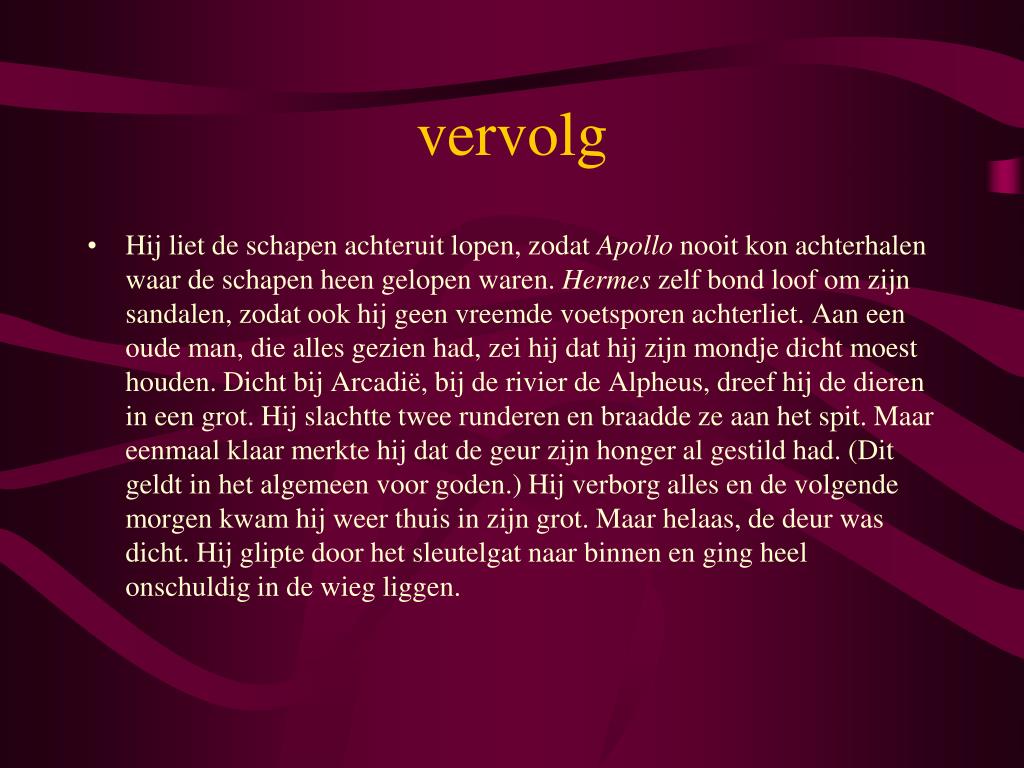 vervolg

• Hij liet de schapen achteruit lopen, zodat Apollo nooit kon achterhalen waar de schapen heen gelopen waren. Hermes zelf bond loof om zijn sandalen, zodat ook hij geen vreemde voetsporen achterliet. Aan een oude man, die alles gezien had, zei hij dat hij zijn mondje dicht moest houden. Dicht bij Arcadië, bij de rivier de Alpheus, dreef hij de dieren in een grot. Hij slachtte twee runderen en braadde ze aan het spit. Maar eenmaal klaar merkte hij dat de geur zijn honger al gestild had. (Dit geldt in het algemeen voor goden.) Hij verborg alles en de volgende morgen kwam hij weer thuis in zijn grot. Maar helaas, de deur was dicht. Hij glipte door het sleutelgat naar binnen en ging heel onschuldig in de wieg liggen.